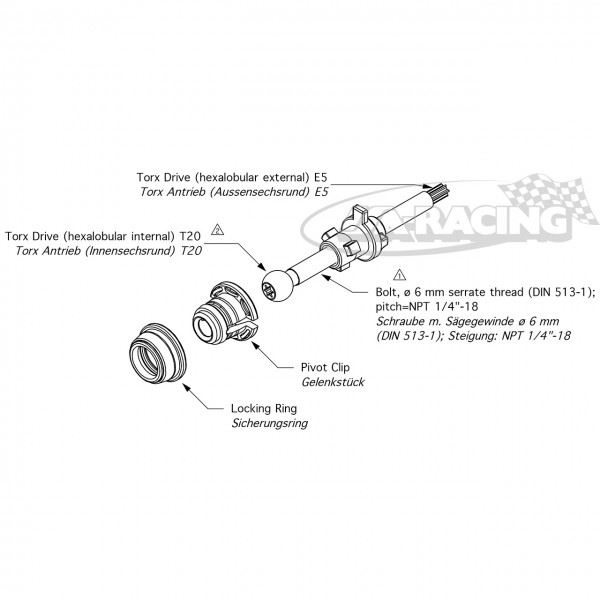 Torx Drive (hexalobular external) E5
Torx Antrieb (Aussensechsrund) E5

RACING

Torx Drive (hexalobular internal) T20
Torx Antrieb (Innensechsrund) T20

2

1

Bolt, ø 6 mm serrate thread (DIN 513-1); pitch=NPT 1/4"-18
Schraube m. Sägegewinde ø 6 mm (DIN 513-1); Steigung: NPT 1/4"-18

Pivot Clip
Gelenkstück

Locking Ring
Sicherungsring